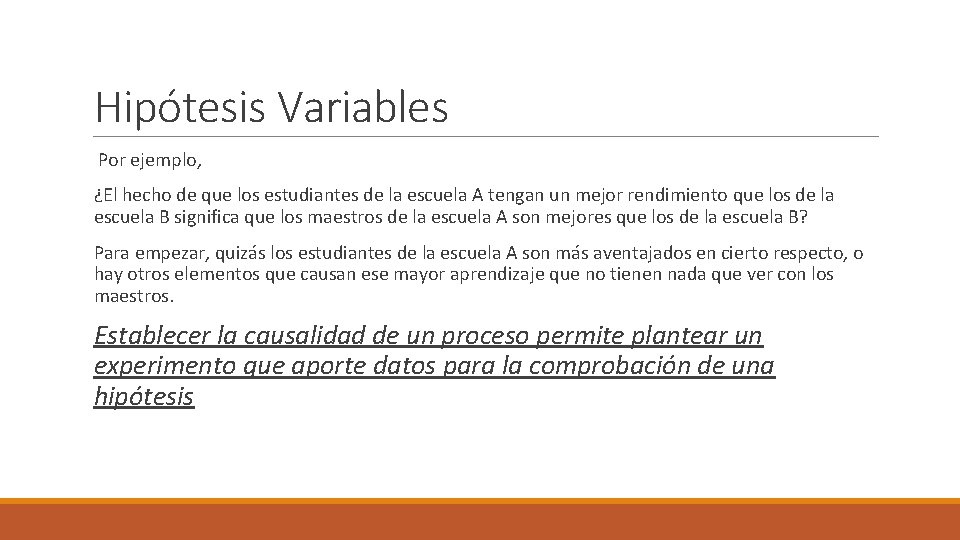 Hipótesis Variables

Por ejemplo,

¿El hecho de que los estudiantes de la escuela A tengan un mejor rendimiento que los de la escuela B significa que los maestros de la escuela A son mejores que los de la escuela B?

Para empezar, quizás los estudiantes de la escuela A son más aventajados en cierto respecto, o hay otros elementos que causan ese mayor aprendizaje que no tienen nada que ver con los maestros.

Establecer la causalidad de un proceso permite plantear un experimento que aporte datos para la comprobación de una hipótesis